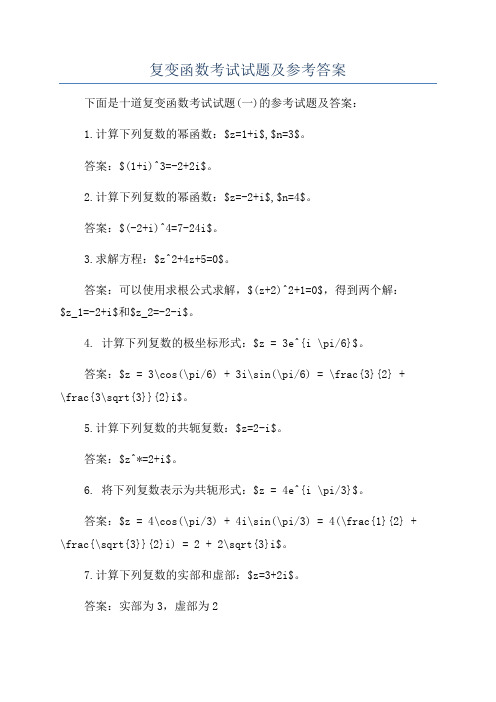 复变函数考试试题及参考答案

下面是十道复变函数考试试题(一)的参考试题及答案:

1.计算下列复数的幂函数：\$z=1+i\$,\$n=3\$。

答案：\$(1+i)^3=-2+2i\$。

2.计算下列复数的幂函数：\$z=-2+i\$,\$n=4\$。

答案：\$(-2+i)^4=7-24i\$。

3.求解方程：\$z^2+4z+5=0\$。

答案：可以使用求根公式求解，\$(z+2)^2+1=0\$，得到两个解：\$z_1=-2+i\$和\$z_2=-2-i\$。

4. 计算下列复数的极坐标形式：\$z = 3e^{i \pi/6}\$。

答案：\$z = 3\cos(\pi/6) + 3i\sin(\pi/6) = \frac{3}{2} + \frac{3\sqrt{3}}{2}i\$。

5.计算下列复数的共轭复数：\$z=2-i\$。

答案：\$z^*=2+i\$。

6. 将下列复数表示为共轭形式：\$z = 4e^{i \pi/3}\$。

答案：\$z = 4\cos(\pi/3) + 4i\sin(\pi/3) = 4(\frac{1}{2} + \frac{\sqrt{3}}{2}i) = 2 + 2\sqrt{3}i\$。

7.计算下列复数的实部和虚部：\$z=3+2i\$。

答案：实部为 3，虚部为 2